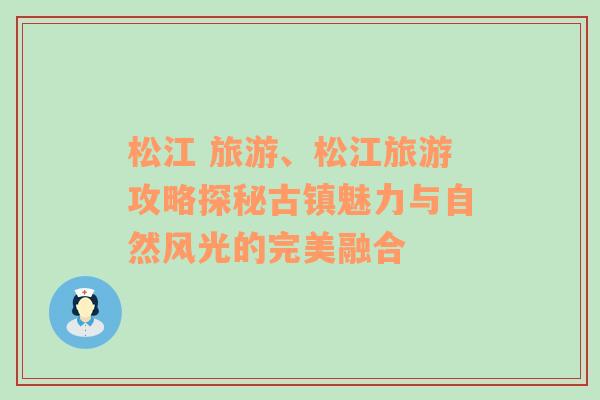 松江 旅游、松江旅游攻略探秘古镇魅力与自然风光的完美融合